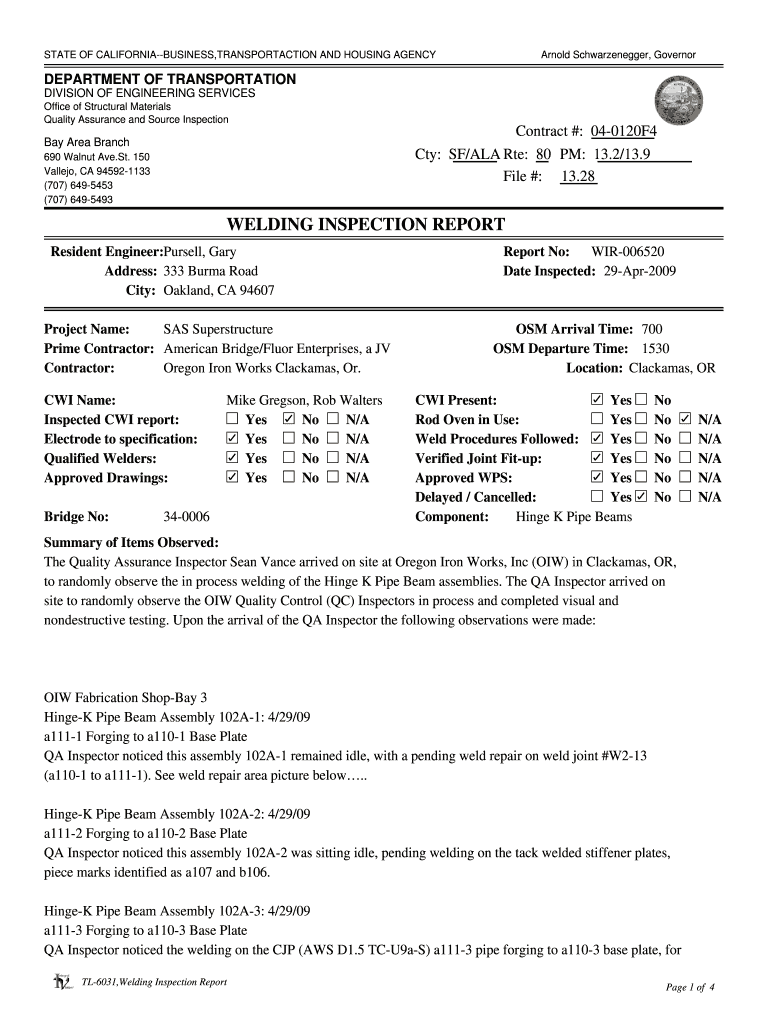 STATE OF CALIFORNIA--BUSINESS,TRANSPORTACTION AND HOUSING AGENCY

Arnold Schwarzenegger, Governor

DEPARTMENT OF TRANSPORTATION
DIVISION OF ENGINEERING SERVICES
Office of Structural Materials
Quality Assurance and Source Inspection

Bay Area Branch
690 Walnut Ave.St. 150
Vallejo, CA 94592-1133
(707) 649-5453
(707) 649-5493

Contract #: 04-0120F4
Cty: SF/ALA Rte: 80 PM: 13.2/13.9
File #: 13.28

WELDING INSPECTION REPORT

Resident Engineer: Pursell, Gary
Address: 333 Burma Road
City: Oakland, CA 94607

Report No: WIR-006520
Date Inspected: 29-Apr-2009

Project Name: SAS Superstructure
Prime Contractor: American Bridge/Fluor Enterprises, a JV
Contractor: Oregon Iron Works Clackamas, Or.

OSM Arrival Time: 700
OSM Departure Time: 1530
Location: Clackamas, OR

CWI Name: Mike Gregson, Rob Walters
Inspected CWI report: ☐ Yes ☑ No ☐ N/A
Electrode to specification: ☑ Yes ☐ No ☐ N/A
Qualified Welders: ☑ Yes ☐ No ☐ N/A
Approved Drawings: ☑ Yes ☐ No ☐ N/A

CWI Present: ☑ Yes ☐ No
Rod Oven in Use: ☐ Yes ☐ No ☑ N/A
Weld Procedures Followed: ☑ Yes ☐ No ☐ N/A
Verified Joint Fit-up: ☑ Yes ☐ No ☐ N/A
Approved WPS: ☑ Yes ☐ No ☐ N/A
Delayed / Cancelled: ☐ Yes ☑ No ☐ N/A

Bridge No: 34-0006
Component: Hinge K Pipe Beams

Summary of Items Observed:
The Quality Assurance Inspector Sean Vance arrived on site at Oregon Iron Works, Inc (OIW) in Clackamas, OR, to randomly observe the in process welding of the Hinge K Pipe Beam assemblies. The QA Inspector arrived on site to randomly observe the OIW Quality Control (QC) Inspectors in process and completed visual and nondestructive testing. Upon the arrival of the QA Inspector the following observations were made:

OIW Fabrication Shop-Bay 3
Hinge-K Pipe Beam Assembly 102A-1: 4/29/09
a111-1 Forging to a110-1 Base Plate
QA Inspector noticed this assembly 102A-1 remained idle, with a pending weld repair on weld joint #W2-13 (a110-1 to a111-1). See weld repair area picture below…..

Hinge-K Pipe Beam Assembly 102A-2: 4/29/09
a111-2 Forging to a110-2 Base Plate
QA Inspector noticed this assembly 102A-2 was sitting idle, pending welding on the tack welded stiffener plates, piece marks identified as a107 and b106.

Hinge-K Pipe Beam Assembly 102A-3: 4/29/09
a111-3 Forging to a110-3 Base Plate
QA Inspector noticed the welding on the CJP (AWS D1.5 TC-U9a-S) a111-3 pipe forging to a110-3 base plate, for

TL-6031,Welding Inspection Report

Page 1 of 4